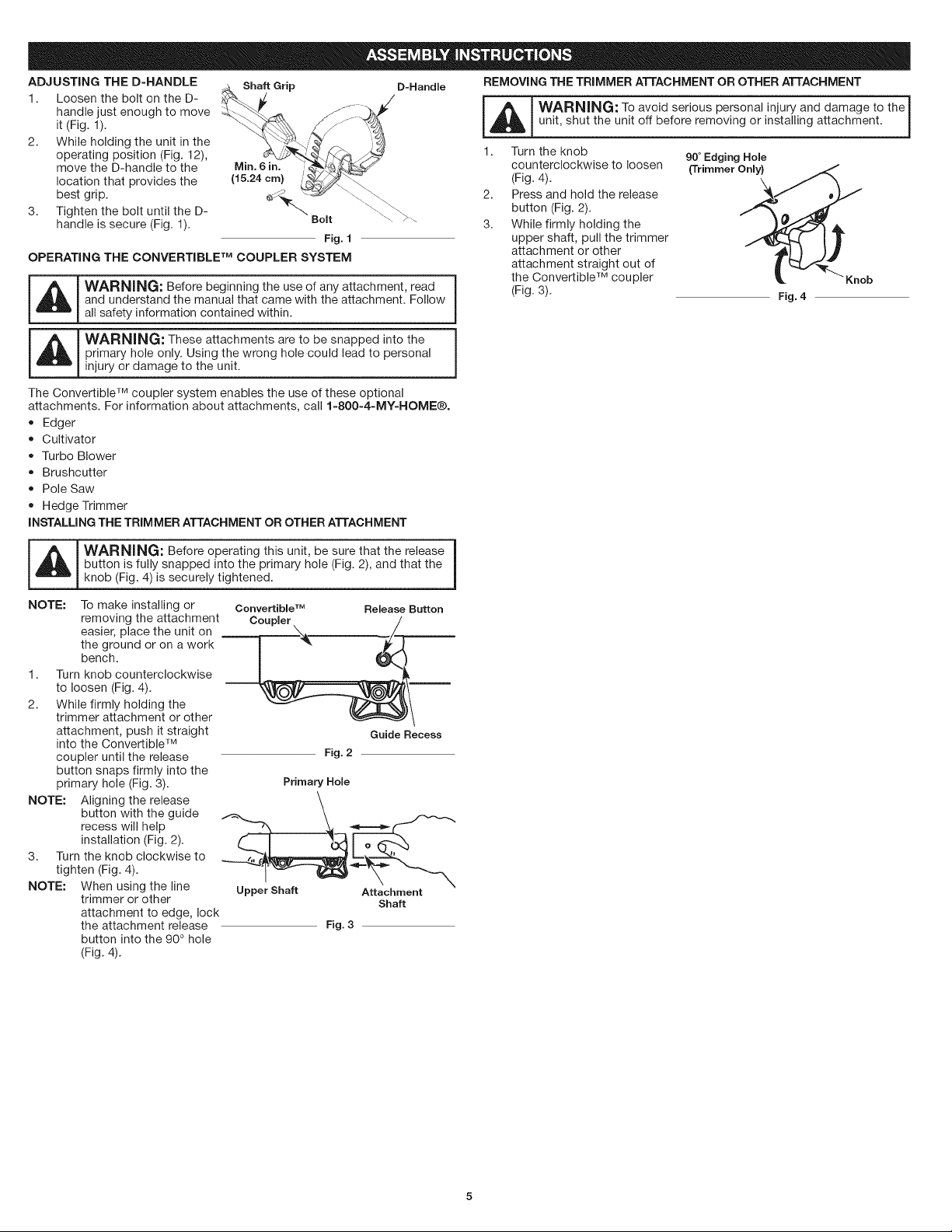 ASSEMBLY INSTRUCTIONS

ADJUSTING THE D-HANDLE

1. Loosen the bolt on the D-handle just enough to move it (Fig. 1).

2. While holding the unit in the operating position (Fig. 12), move the D-handle to the location that provides the best grip.

3. Tighten the bolt until the D-handle is secure (Fig. 1).

Shaft Grip
D-Handle
Min. 6 in.
(15.24 cm)
Bolt
Fig. 1

OPERATING THE CONVERTIBLE™ COUPLER SYSTEM

WARNING: Before beginning the use of any attachment, read and understand the manual that came with the attachment. Follow all safety information contained within.

WARNING: These attachments are to be snapped into the primary hole only. Using the wrong hole could lead to personal injury or damage to the unit.

The Convertible™ coupler system enables the use of these optional attachments. For information about attachments, call 1-800-4-MY-HOME®.

• Edger
• Cultivator
• Turbo Blower
• Brushcutter
• Pole Saw
• Hedge Trimmer

INSTALLING THE TRIMMER ATTACHMENT OR OTHER ATTACHMENT

WARNING: Before operating this unit, be sure that the release button is fully snapped into the primary hole (Fig. 2), and that the knob (Fig. 4) is securely tightened.

NOTE: To make installing or removing the attachment easier, place the unit on the ground or on a work bench.

1. Turn knob counterclockwise to loosen (Fig. 4).

2. While firmly holding the trimmer attachment or other attachment, push it straight into the Convertible™ coupler until the release button snaps firmly into the primary hole (Fig. 3).

NOTE: Aligning the release button with the guide recess will help installation (Fig. 2).

3. Turn the knob clockwise to tighten (Fig. 4).

NOTE: When using the line trimmer or other attachment to edge, lock the attachment release button into the 90° hole (Fig. 4).

Convertible™ Coupler
Release Button
Guide Recess
Fig. 2

Primary Hole
Upper Shaft
Attachment Shaft
Fig. 3

REMOVING THE TRIMMER ATTACHMENT OR OTHER ATTACHMENT

WARNING: To avoid serious personal injury and damage to the unit, shut the unit off before removing or installing attachment.

1. Turn the knob counterclockwise to loosen (Fig. 4).

2. Press and hold the release button (Fig. 2).

3. While firmly holding the upper shaft, pull the trimmer attachment or other attachment straight out of the Convertible™ coupler (Fig. 3).

90° Edging Hole
(Trimmer Only)
Knob
Fig. 4

5